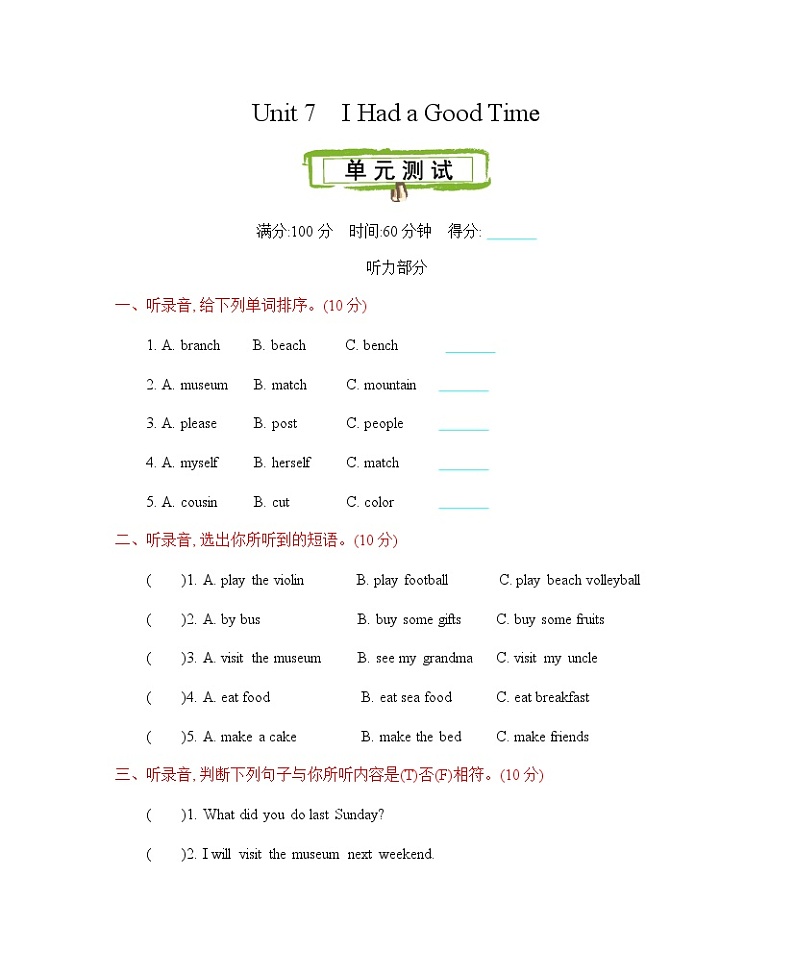 Unit 7 I Had a Good Time

单元测试

满分:100 分 时间:60 分钟 得分: ______

听力部分

一、听录音, 给下列单词排序。(10 分)

1. A. branch B. beach C. bench ______

2. A. museum B. match C. mountain ______

3. A. please B. post C. people ______

4. A. myself B. herself C. match ______

5. A. cousin B. cut C. color ______

二、听录音, 选出你所听到的短语。(10 分)

( )1. A. play the violin B. play football C. play beach volleyball

( )2. A. by bus B. buy some gifts C. buy some fruits

( )3. A. visit the museum B. see my grandma C. visit my uncle

( )4. A. eat food B. eat sea food C. eat breakfast

( )5. A. make a cake B. make the bed C. make friends

三、听录音, 判断下列句子与你所听内容是(T)否(F)相符。(10 分)

( )1. What did you do last Sunday?

( )2. I will visit the museum next weekend.